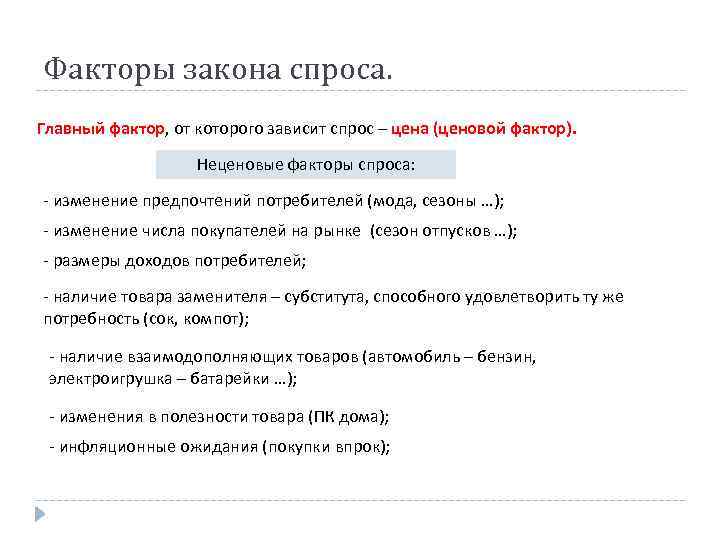 Факторы закона спроса.

Главный фактор, от которого зависит спрос – цена (ценовой фактор).

Неценовые факторы спроса:

- изменение предпочтений потребителей (мода, сезоны …);

- изменение числа покупателей на рынке (сезон отпусков …);

- размеры доходов потребителей;

- наличие товара заменителя – субститута, способного удовлетворить ту же потребность (сок, компот);

- наличие взаимодополняющих товаров (автомобиль – бензин, электроигрушка – батарейки …);

- изменения в полезности товара (ПК дома);

- инфляционные ожидания (покупки впрок);